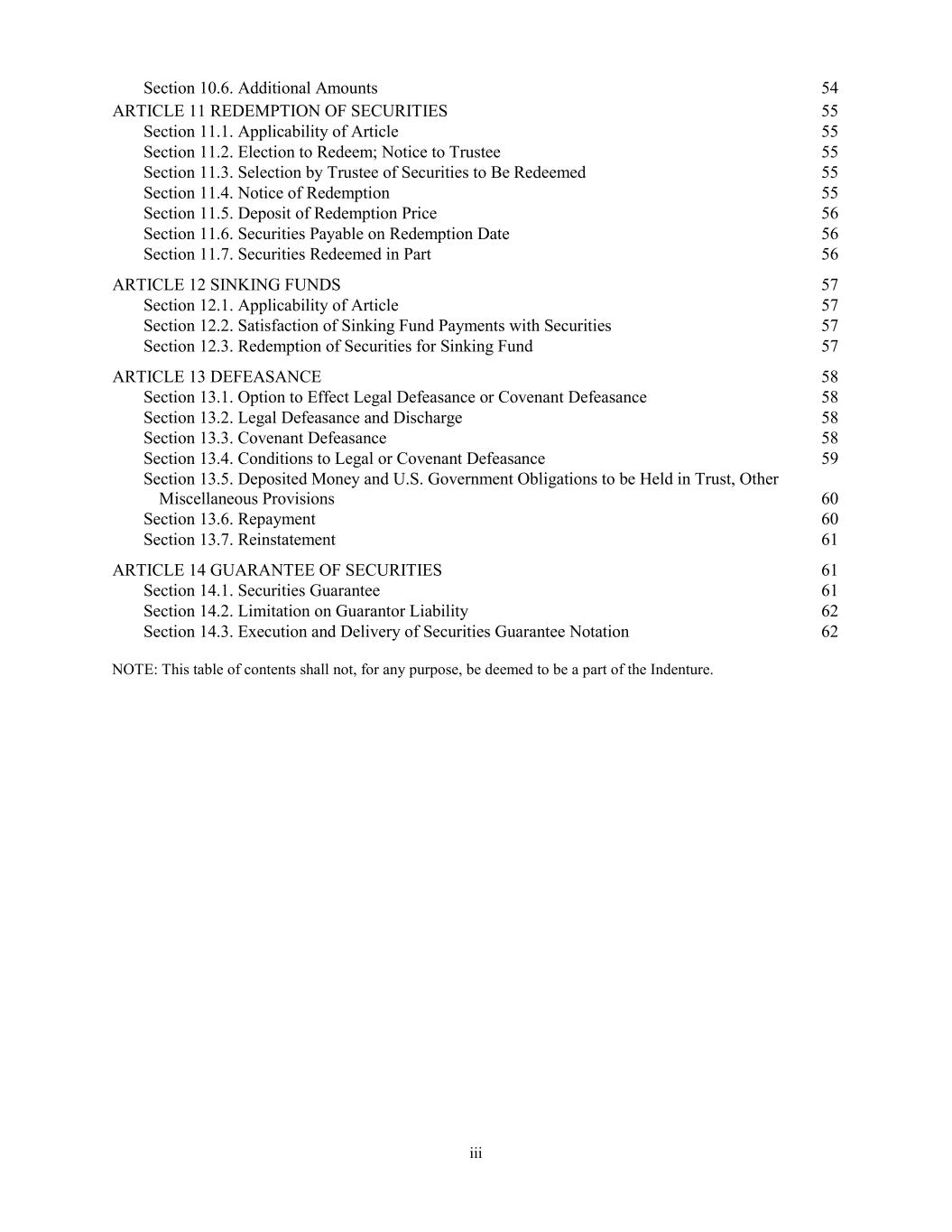 Section 10.6. Additional Amounts 54
ARTICLE 11 REDEMPTION OF SECURITIES 55
Section 11.1. Applicability of Article 55
Section 11.2. Election to Redeem; Notice to Trustee 55
Section 11.3. Selection by Trustee of Securities to Be Redeemed 55
Section 11.4. Notice of Redemption 55
Section 11.5. Deposit of Redemption Price 56
Section 11.6. Securities Payable on Redemption Date 56
Section 11.7. Securities Redeemed in Part 56

ARTICLE 12 SINKING FUNDS 57
Section 12.1. Applicability of Article 57
Section 12.2. Satisfaction of Sinking Fund Payments with Securities 57
Section 12.3. Redemption of Securities for Sinking Fund 57

ARTICLE 13 DEFEASANCE 58
Section 13.1. Option to Effect Legal Defeasance or Covenant Defeasance 58
Section 13.2. Legal Defeasance and Discharge 58
Section 13.3. Covenant Defeasance 58
Section 13.4. Conditions to Legal or Covenant Defeasance 59
Section 13.5. Deposited Money and U.S. Government Obligations to be Held in Trust, Other Miscellaneous Provisions 60
Section 13.6. Repayment 60
Section 13.7. Reinstatement 61

ARTICLE 14 GUARANTEE OF SECURITIES 61
Section 14.1. Securities Guarantee 61
Section 14.2. Limitation on Guarantor Liability 62
Section 14.3. Execution and Delivery of Securities Guarantee Notation 62

NOTE: This table of contents shall not, for any purpose, be deemed to be a part of the Indenture.

iii